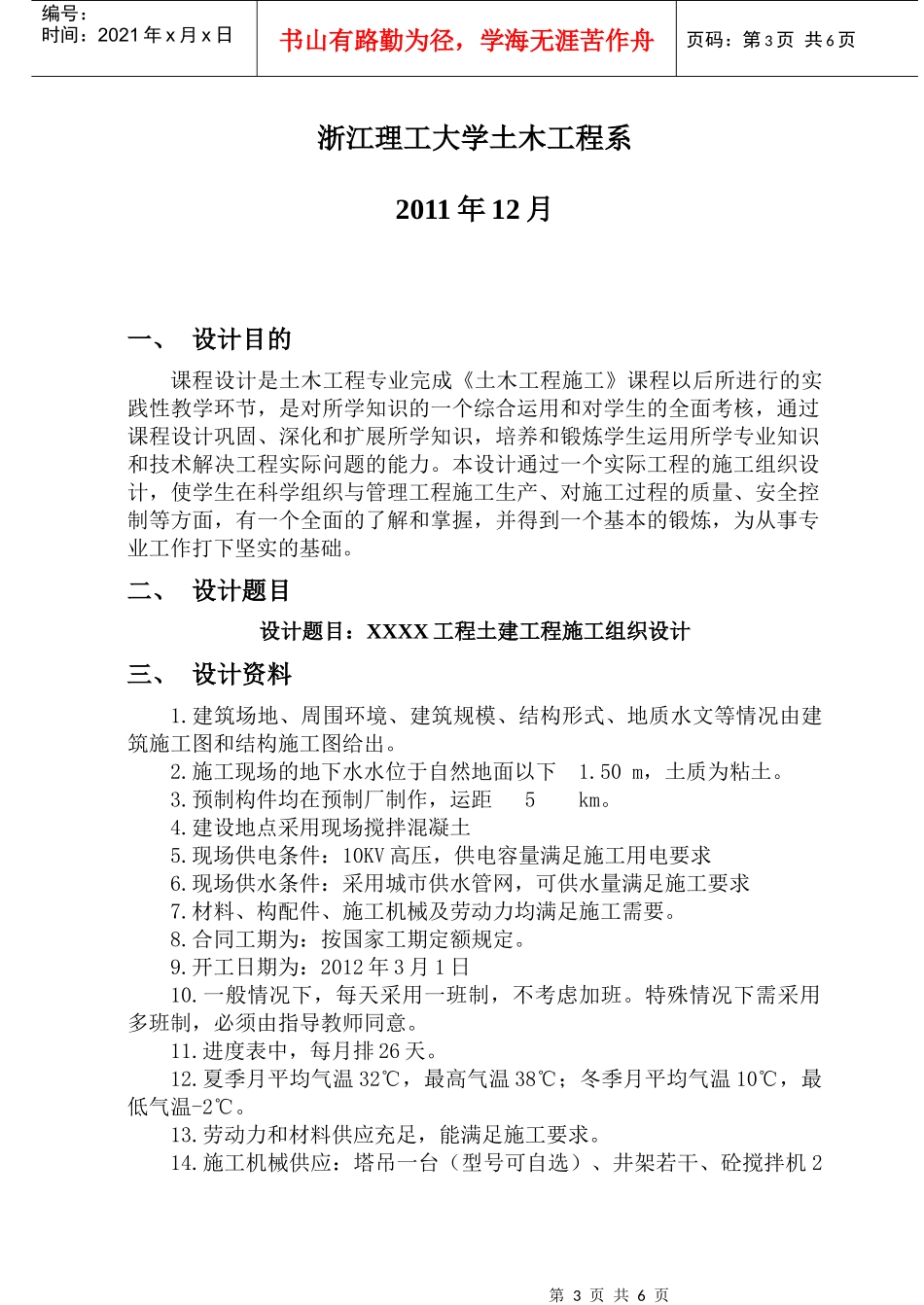 编号：
时间：2021 年 x 月 x 日

书山有路勤为径，学海无涯苦作舟

页码：第 3 页 共 6 页

浙江理工大学土木工程系

2011 年 12 月

一、 设计目的

课程设计是土木工程专业完成《土木工程施工》课程以后所进行的实践性教学环节，是对所学知识的一个综合运用和对学生的全面考核，通过课程设计巩固、深化和扩展所学知识，培养和锻炼学生运用所学专业知识和技术解决工程实际问题的能力。本设计通过一个实际工程的施工组织设计，使学生在科学组织与管理工程施工生产、对施工过程的质量、安全控制等方面，有一个全面的了解和掌握，并得到一个基本的锻炼，为从事专业工作打下坚实的基础。

二、 设计题目

设计题目：XXXX 工程土建工程施工组织设计

三、 设计资料

1.建筑场地、周围环境、建筑规模、结构形式、地质水文等情况由建筑施工图和结构施工图给出。

2.施工现场的地下水水位于自然地面以下 1.50 m，土质为粘土。

3.预制构件均在预制厂制作，运距 5 km。

4.建设地点采用现场搅拌混凝土

5.现场供电条件：10KV 高压，供电容量满足施工用电要求

6.现场供水条件：采用城市供水管网，可供水量满足施工要求

7.材料、构配件、施工机械及劳动力均满足施工需要。

8.合同工期为：按国家工期定额规定。

9.开工日期为：2012 年 3 月 1 日

10.一般情况下，每天采用一班制，不考虑加班。特殊情况下需采用多班制，必须由指导教师同意。

11.进度表中，每月排 26 天。

12.夏季月平均气温 32℃，最高气温 38℃；冬季月平均气温 10℃，最低气温-2℃。

13.劳动力和材料供应充足，能满足施工要求。

14.施工机械供应：塔吊一台（型号可自选）、井架若干、砼搅拌机 2

第 3 页 共 6 页